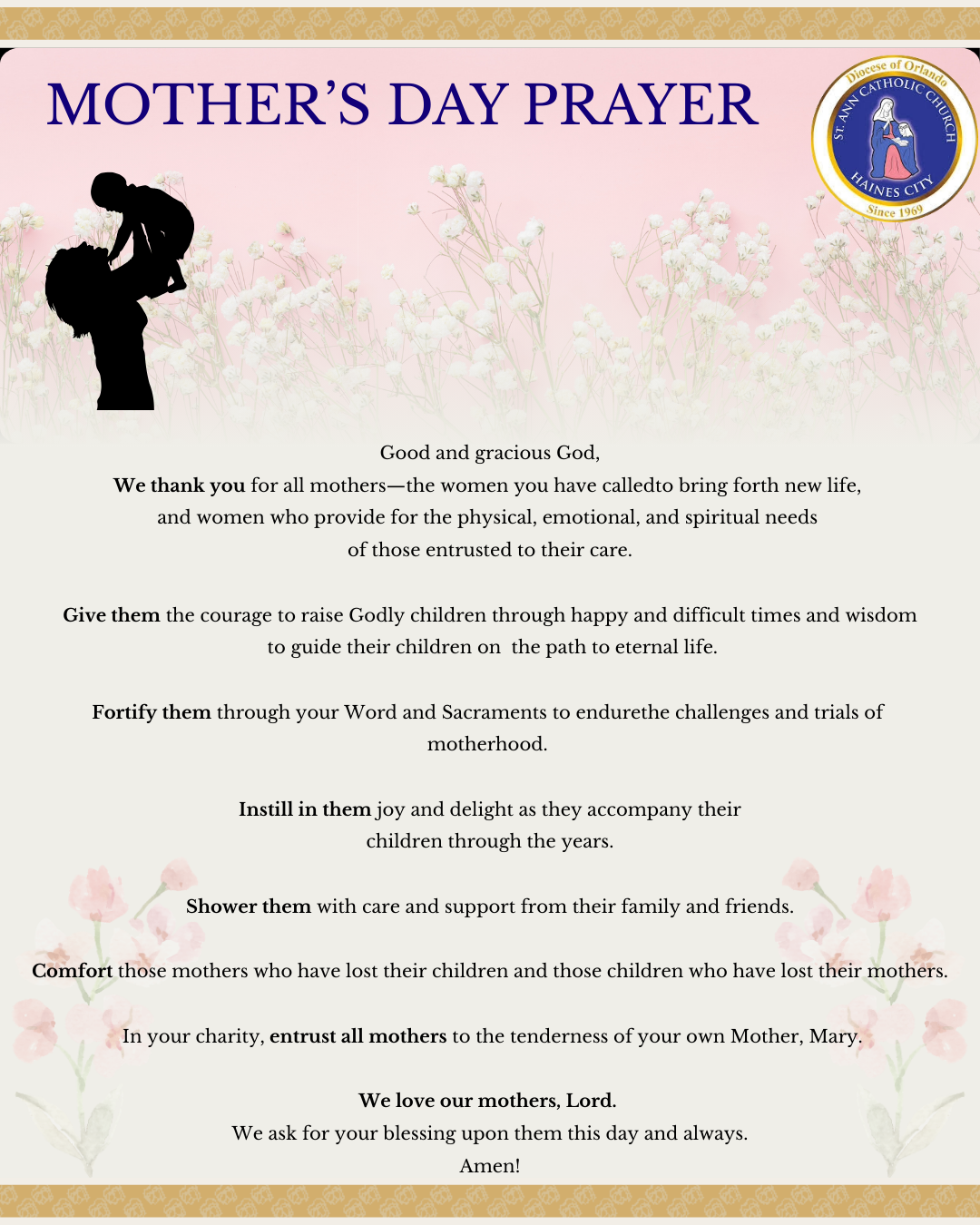 MOTHER'S DAY PRAYER

Diocese of Orlando
ST. ANN CATHOLIC CHURCH
HAINES CITY
Since 1969

Good and gracious God,
We thank you for all mothers—the women you have calledto bring forth new life, and women who provide for the physical, emotional, and spiritual needs of those entrusted to their care.

Give them the courage to raise Godly children through happy and difficult times and wisdom to guide their children on the path to eternal life.

Fortify them through your Word and Sacraments to endurethe challenges and trials of motherhood.

Instill in them joy and delight as they accompany their children through the years.

Shower them with care and support from their family and friends.

Comfort those mothers who have lost their children and those children who have lost their mothers.

In your charity, entrust all mothers to the tenderness of your own Mother, Mary.

We love our mothers, Lord.
We ask for your blessing upon them this day and always.
Amen!